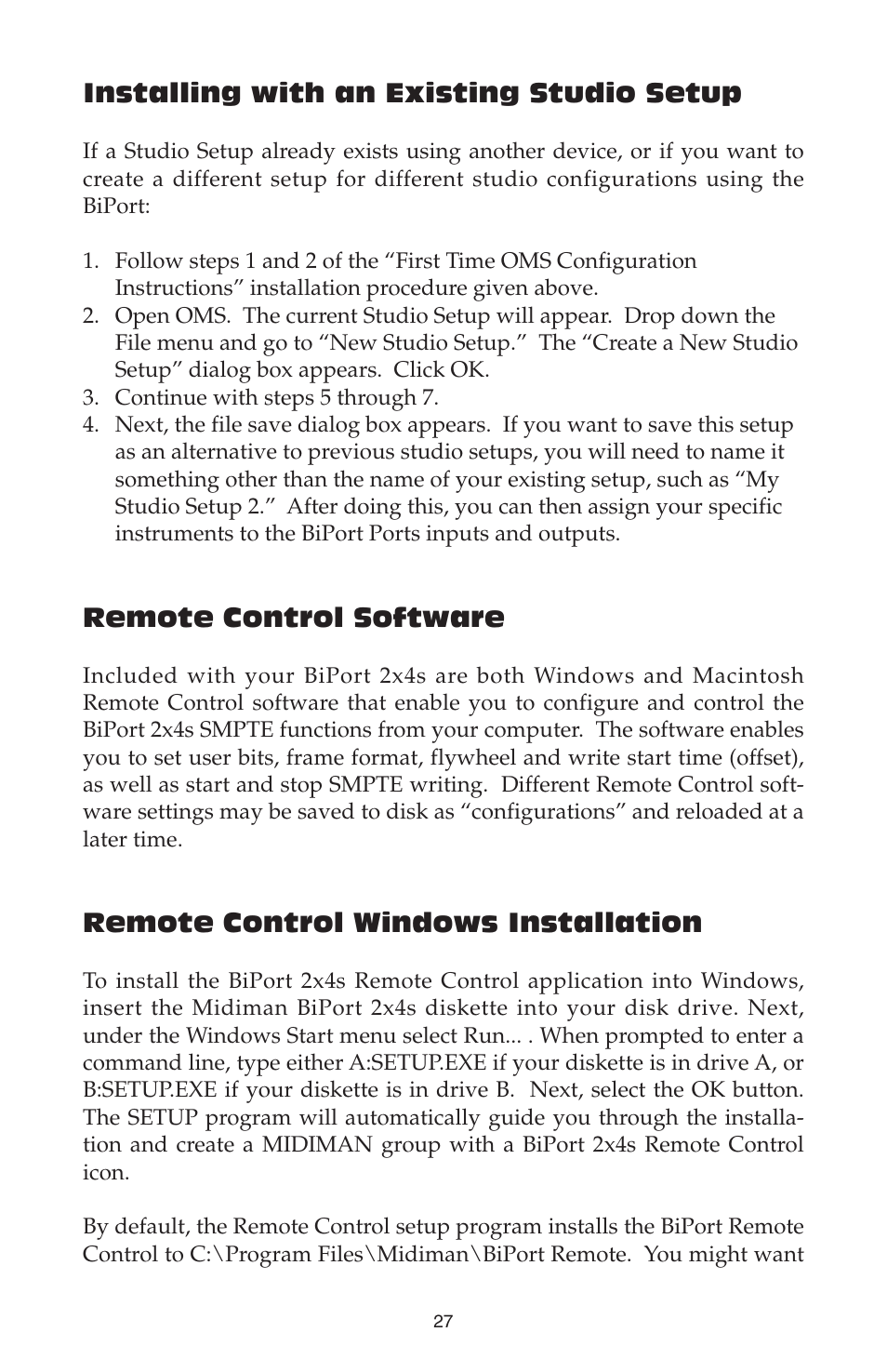 Installing with an Existing Studio Setup

If a Studio Setup already exists using another device, or if you want to create a different setup for different studio configurations using the BiPort:

1. Follow steps 1 and 2 of the “First Time OMS Configuration Instructions” installation procedure given above.
2. Open OMS. The current Studio Setup will appear. Drop down the File menu and go to “New Studio Setup.” The “Create a New Studio Setup” dialog box appears. Click OK.
3. Continue with steps 5 through 7.
4. Next, the file save dialog box appears. If you want to save this setup as an alternative to previous studio setups, you will need to name it something other than the name of your existing setup, such as “My Studio Setup 2.” After doing this, you can then assign your specific instruments to the BiPort Ports inputs and outputs.

Remote Control Software

Included with your BiPort 2x4s are both Windows and Macintosh Remote Control software that enable you to configure and control the BiPort 2x4s SMPTE functions from your computer. The software enables you to set user bits, frame format, flywheel and write start time (offset), as well as start and stop SMPTE writing. Different Remote Control software settings may be saved to disk as “configurations” and reloaded at a later time.

Remote Control Windows Installation

To install the BiPort 2x4s Remote Control application into Windows, insert the Midiman BiPort 2x4s diskette into your disk drive. Next, under the Windows Start menu select Run... . When prompted to enter a command line, type either A:SETUP.EXE if your diskette is in drive A, or B:SETUP.EXE if your diskette is in drive B. Next, select the OK button. The SETUP program will automatically guide you through the installation and create a MIDIMAN group with a BiPort 2x4s Remote Control icon.

By default, the Remote Control setup program installs the BiPort Remote Control to C:\Program Files\Midiman\BiPort Remote. You might want

27